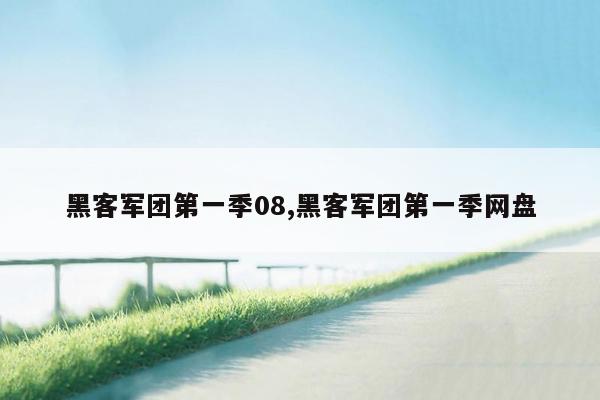 黑客军团第一季08,黑客军团第一季网盘